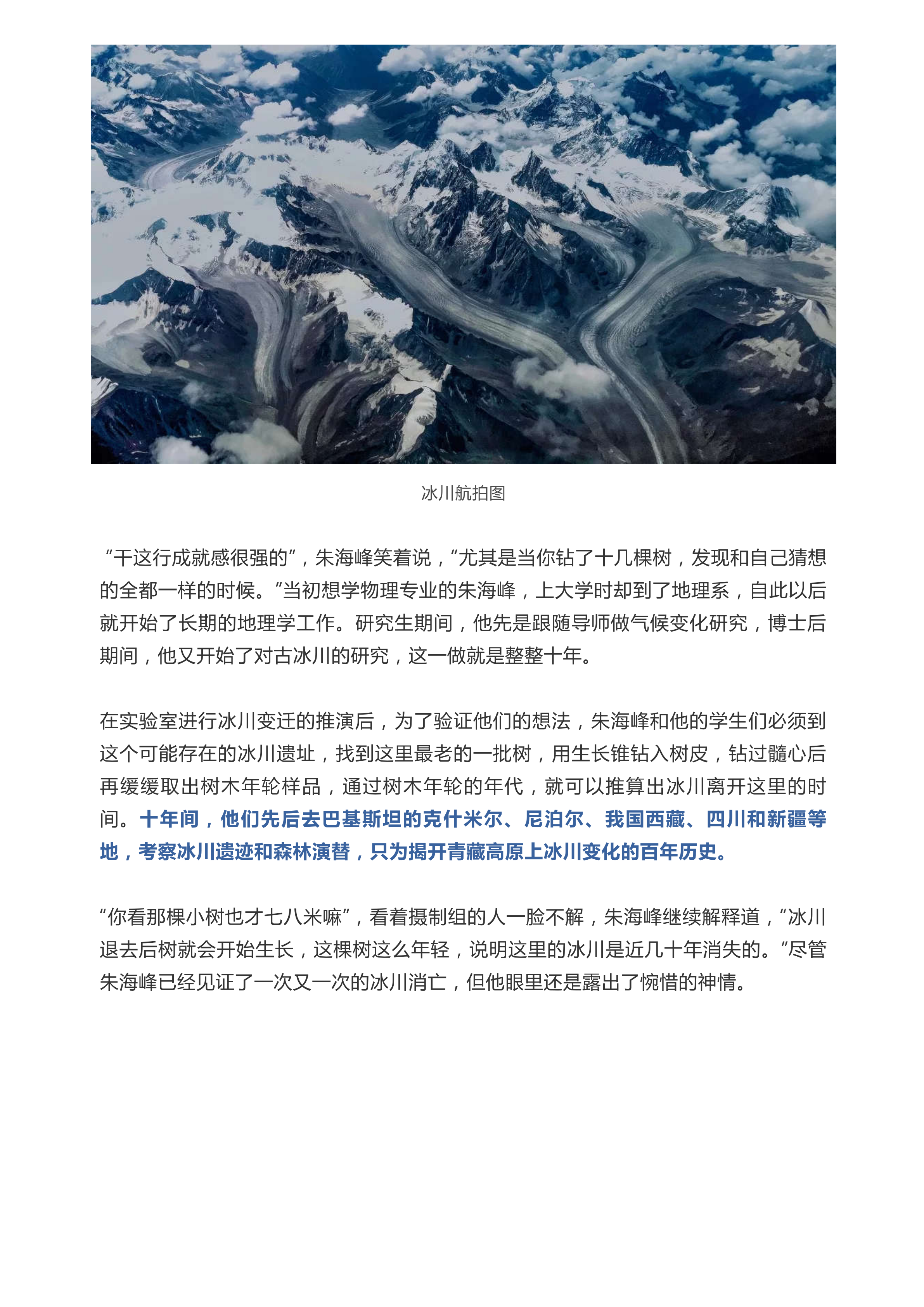 冰川航拍图

“干这行成就感很强的”，朱海峰笑着说，“尤其是当你钻了十几棵树，发现和自己猜想的全都一样的时候。”当初想学物理专业的朱海峰，上大学时却到了地理系，自此以后就开始了长期的地理学工作。研究生期间，他先是跟随导师做气候变化研究，博士后期间，他又开始了对古冰川的研究，这一做就是整整十年。

在实验室进行冰川变迁的推演后，为了验证他们的想法，朱海峰和他的学生们必须到这个可能存在的冰川遗址，找到这里最老的一批树，用生长锥钻入树皮，钻过髓心后再缓缓取出树木年轮样品，通过树木年轮的年代，就可以推算出冰川离开这里的时间。十年间，他们先后去巴基斯坦的克什米尔、尼泊尔、我国西藏、四川和新疆等地，考察冰川遗迹和森林演替，只为揭开青藏高原上冰川变化的百年历史。

“你看那棵小树也才七八米嘛”，看着摄制组的人一脸不解，朱海峰继续解释道，“冰川退去后树就会开始生长，这棵树这么年轻，说明这里的冰川是近几十年消失的。”尽管朱海峰已经见证了一次又一次的冰川消亡，但他眼里还是露出了惋惜的神情。